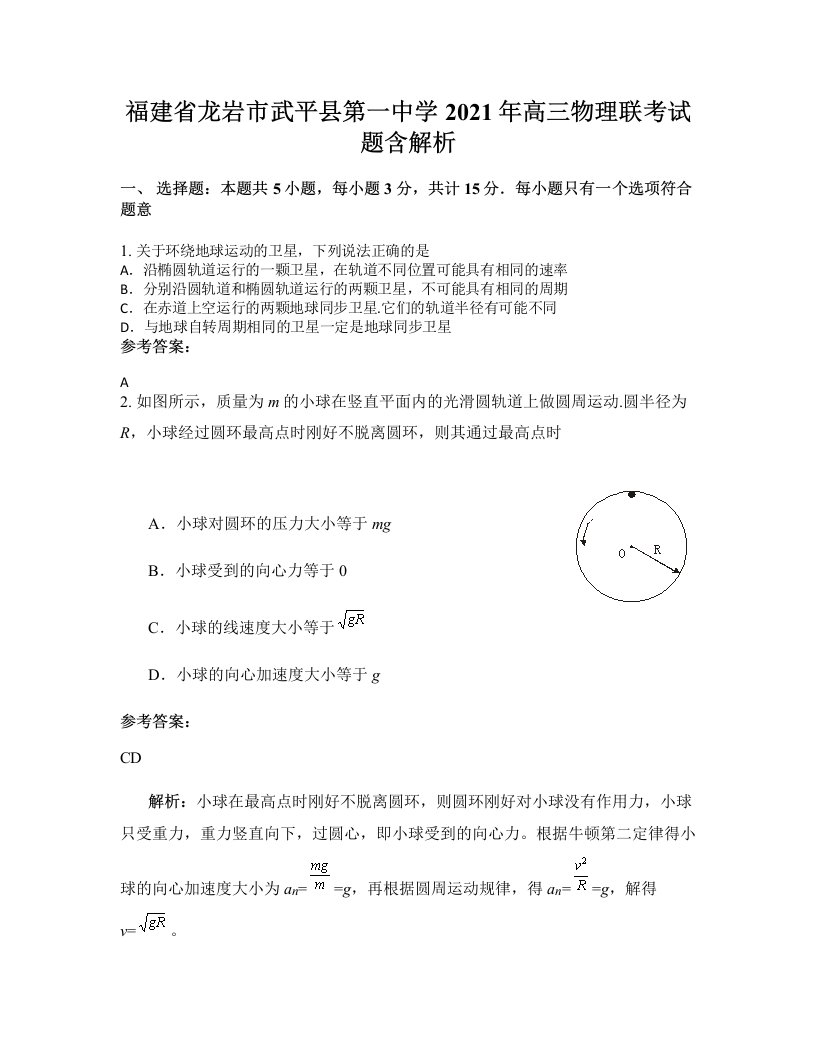 福建省龙岩市武平县第一中学 2021 年高三物理联考试题含解析

一、 选择题：本题共 5 小题，每小题 3 分，共计 15 分．每小题只有一个选项符合题意

1. 关于环绕地球运动的卫星，下列说法正确的是
A. 沿椭圆轨道运行的一颗卫星，在轨道不同位置可能具有相同的速率
B. 分别沿圆轨道和椭圆轨道运行的两颗卫星，不可能具有相同的周期
C. 在赤道上空运行的两颗地球同步卫星.它们的轨道半径有可能不同
D. 与地球自转周期相同的卫星一定是地球同步卫星
参考答案：

A
2. 如图所示，质量为 $m$ 的小球在竖直平面内的光滑圆轨道上做圆周运动.圆半径为 $R$，小球经过圆环最高点时刚好不脱离圆环，则其通过最高点时

A．小球对圆环的压力大小等于 $mg$

B．小球受到的向心力等于 0

C．小球的线速度大小等于 $\sqrt{gR}$

D．小球的向心加速度大小等于 $g$

O R

参考答案：

CD

解析：小球在最高点时刚好不脱离圆环，则圆环刚好对小球没有作用力，小球只受重力，重力竖直向下，过圆心，即小球受到的向心力。根据牛顿第二定律得小球的向心加速度大小为 $a_n=\frac{mg}{m}=g$，再根据圆周运动规律，得 $a_n=\frac{v^2}{R}=g$，解得 $v=\sqrt{gR}$ 。